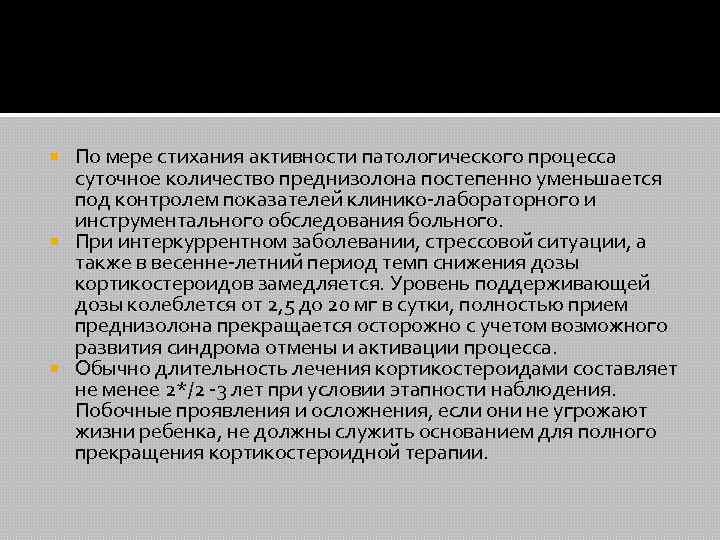 По мере стихания активности патологического процесса суточное количество преднизолона постепенно уменьшается под контролем показателей клинико-лабораторного и инструментального обследования больного.

При интеркуррентном заболевании, стрессовой ситуации, а также в весенне-летний период темп снижения дозы кортикостероидов замедляется. Уровень поддерживающей дозы колеблется от 2,5 до 20 мг в сутки, полностью прием преднизолона прекращается осторожно с учетом возможного развития синдрома отмены и активации процесса.

Обычно длительность лечения кортикостероидами составляет не менее 2*/2 -3 лет при условии этапности наблюдения. Побочные проявления и осложнения, если они не угрожают жизни ребенка, не должны служить основанием для полного прекращения кортикостероидной терапии.